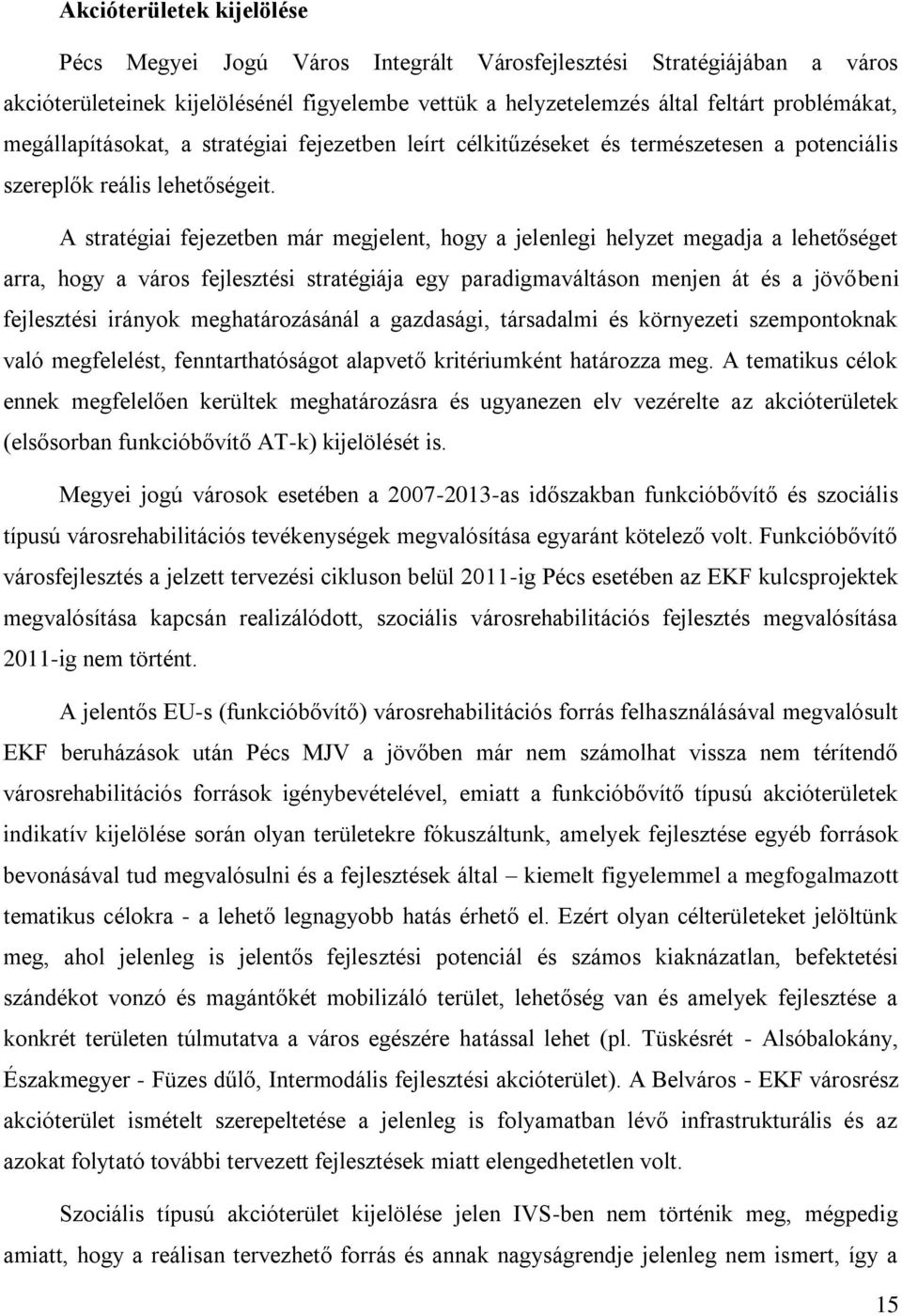 Akcióterületek kijelölése

Pécs Megyei Jogú Város Integrált Városfejlesztési Stratégiájában a város akcióterületeinek kijelölésénél figyelembe vettük a helyzetelemzés által feltárt problémákat, megállapításokat, a stratégiai fejezetben leírt célkitűzéseket és természetesen a potenciális szereplők reális lehetőségeit.

A stratégiai fejezetben már megjelent, hogy a jelenlegi helyzet megadja a lehetőséget arra, hogy a város fejlesztési stratégiája egy paradigmaváltáson menjen át és a jövőbeni fejlesztési irányok meghatározásánál a gazdasági, társadalmi és környezeti szempontoknak való megfelelést, fenntarthatóságot alapvető kritériumként határozza meg. A tematikus célok ennek megfelelően kerültek meghatározásra és ugyanezen elv vezérelte az akcióterületek (elsősorban funkcióbővítő AT-k) kijelölését is.

Megyei jogú városok esetében a 2007-2013-as időszakban funkcióbővítő és szociális típusú városrehabilitációs tevékenységek megvalósítása egyaránt kötelező volt. Funkcióbővítő városfejlesztés a jelzett tervezési cikluson belül 2011-ig Pécs esetében az EKF kulcsprojektek megvalósítása kapcsán realizálódott, szociális városrehabilitációs fejlesztés megvalósítása 2011-ig nem történt.

A jelentős EU-s (funkcióbővítő) városrehabilitációs forrás felhasználásával megvalósult EKF beruházások után Pécs MJV a jövőben már nem számolhat vissza nem térítendő városrehabilitációs források igénybevételével, emiatt a funkcióbővítő típusú akcióterületek indikatív kijelölése során olyan területekre fókuszáltunk, amelyek fejlesztése egyéb források bevonásával tud megvalósulni és a fejlesztések által – kiemelt figyelemmel a megfogalmazott tematikus célokra - a lehető legnagyobb hatás érhető el. Ezért olyan célterületeket jelöltünk meg, ahol jelenleg is jelentős fejlesztési potenciál és számos kiaknázatlan, befektetési szándékot vonzó és magántőkét mobilizáló terület, lehetőség van és amelyek fejlesztése a konkrét területen túlmutatva a város egészére hatással lehet (pl. Tüskésrét - Alsóbalokány, Északmegyer - Füzes dűlő, Intermodális fejlesztési akcióterület). A Belváros - EKF városrész akcióterület ismételt szerepeltetése a jelenleg is folyamatban lévő infrastrukturális és az azokat folytató további tervezett fejlesztések miatt elengedhetetlen volt.

Szociális típusú akcióterület kijelölése jelen IVS-ben nem történik meg, mégpedig amiatt, hogy a reálisan tervezhető forrás és annak nagyságrendje jelenleg nem ismert, így a

15